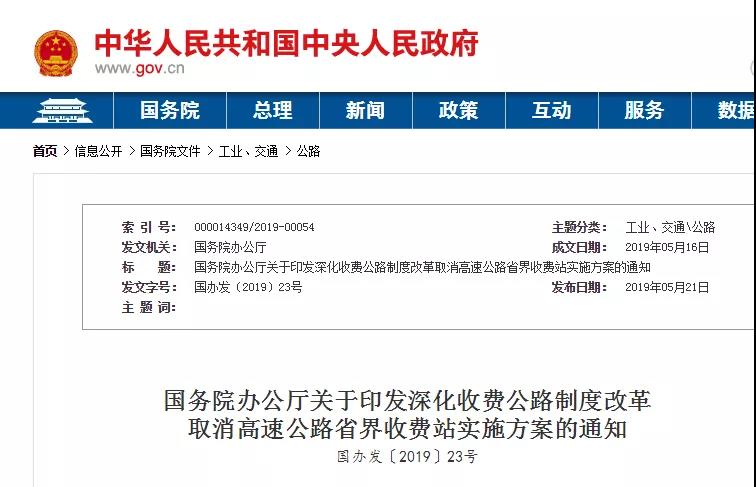 中华人民共和国中央人民政府
www.gov.cn

国务院 总理 新闻 政策 互动 服务 数据

首页 > 信息公开 > 国务院文件 > 工业、交通 > 公路

| 索 引 号: | 000014349/2019-00054 | 主题分类: | 工业、交通\公路 |
|---|---|---|---|
| 发文机关: | 国务院办公厅 | 成文日期: | 2019年05月16日 |
| 标　　题: | 国务院办公厅关于印发深化收费公路制度改革取消高速公路省界收费站实施方案的通知 | | |
| 发文字号: | 国办发〔2019〕23号 | 发布日期: | 2019年05月21日 |
| 主 题 词: | | | |

国务院办公厅关于印发深化收费公路制度改革取消高速公路省界收费站实施方案的通知

国办发〔2019〕23号